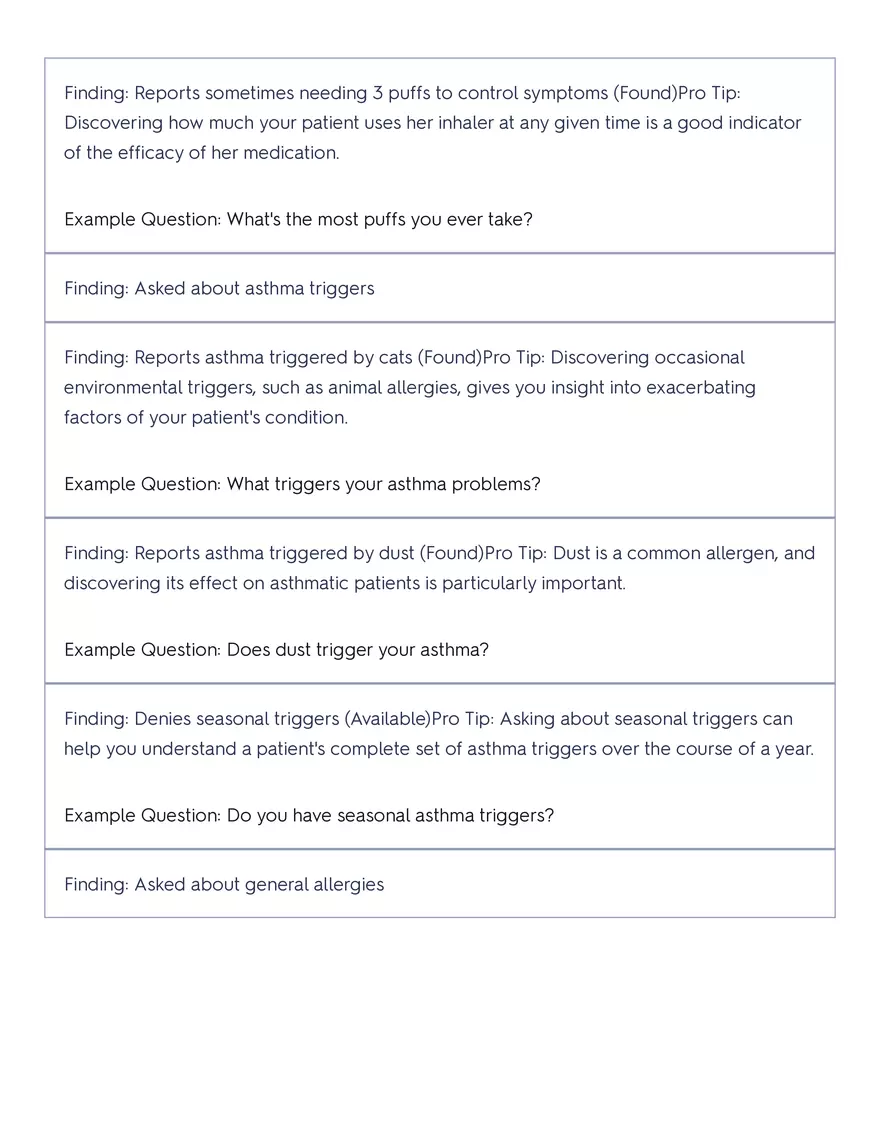 Finding: Reports sometimes needing 3 puffs to control symptoms (Found)Pro Tip: Discovering how much your patient uses her inhaler at any given time is a good indicator of the efficacy of her medication.

Example Question: What's the most puffs you ever take?

Finding: Asked about asthma triggers

Finding: Reports asthma triggered by cats (Found)Pro Tip: Discovering occasional environmental triggers, such as animal allergies, gives you insight into exacerbating factors of your patient's condition.

Example Question: What triggers your asthma problems?

Finding: Reports asthma triggered by dust (Found)Pro Tip: Dust is a common allergen, and discovering its effect on asthmatic patients is particularly important.

Example Question: Does dust trigger your asthma?

Finding: Denies seasonal triggers (Available)Pro Tip: Asking about seasonal triggers can help you understand a patient's complete set of asthma triggers over the course of a year.

Example Question: Do you have seasonal asthma triggers?

Finding: Asked about general allergies